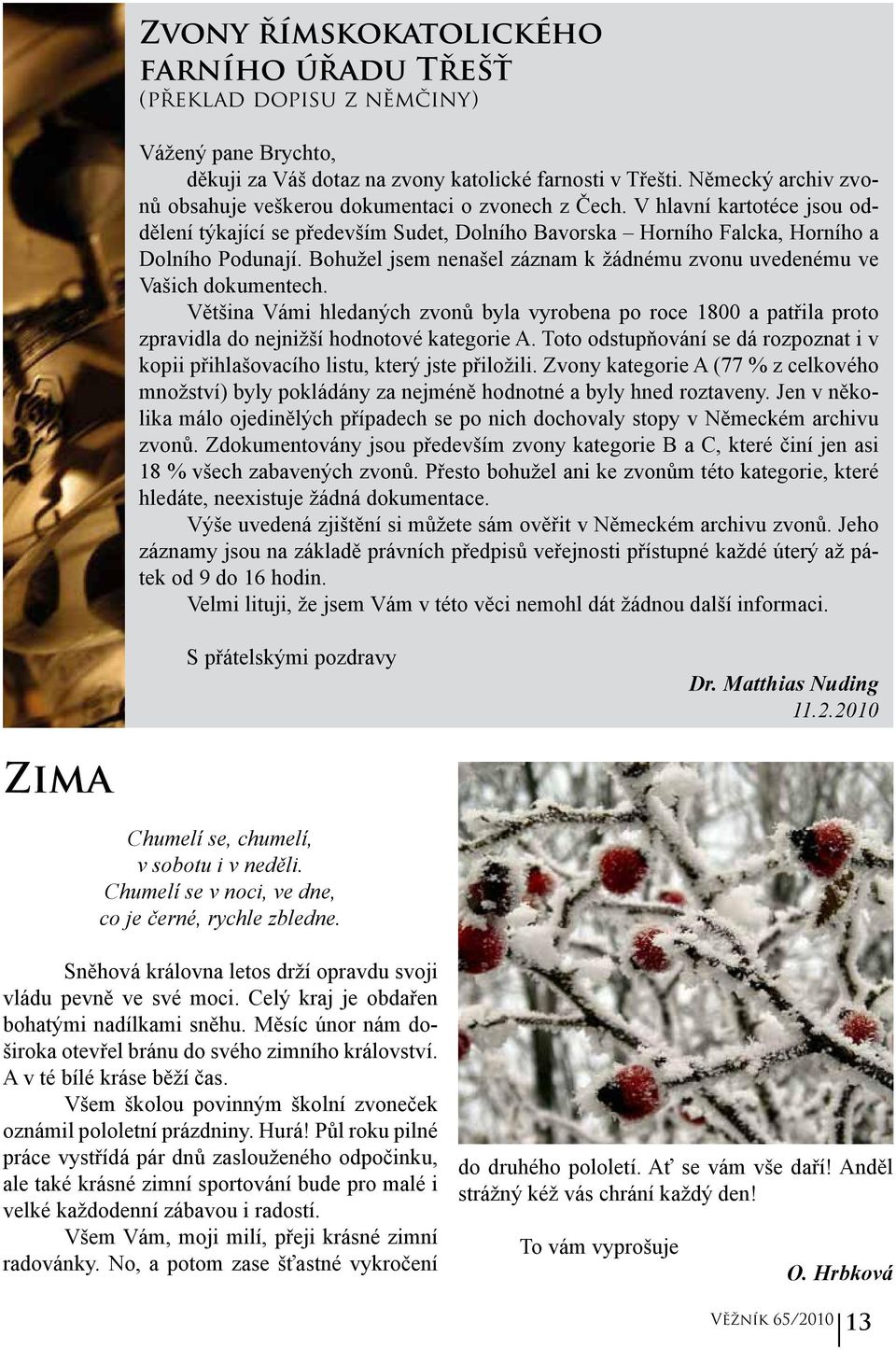 Zvony římskokatolického farního úřadu Třešť
(překlad dopisu z němčiny)

Vážený pane Brychto,
děkuji za Váš dotaz na zvony katolické farnosti v Třešti. Německý archiv zvonů obsahuje veškerou dokumentaci o zvonech z Čech. V hlavní kartotéce jsou oddělení týkající se především Sudet, Dolního Bavorska – Horního Falcka, Horního a Dolního Podunají. Bohužel jsem nenašel záznam k žádnému zvonu uvedenému ve Vašich dokumentech.

Většina Vámi hledaných zvonů byla vyrobena po roce 1800 a patřila proto zpravidla do nejnižší hodnotové kategorie A. Toto odstupňování se dá rozpoznat i v kopii přihlašovacího listu, který jste přiložili. Zvony kategorie A (77 % z celkového množství) byly pokládány za nejméně hodnotné a byly hned roztaveny. Jen v několika málo ojedinělých případech se po nich dochovaly stopy v Německém archivu zvonů. Zdokumentovány jsou především zvony kategorie B a C, které činí jen asi 18 % všech zabavených zvonů. Přesto bohužel ani ke zvonům této kategorie, které hledáte, neexistuje žádná dokumentace.

Výše uvedená zjištění si můžete sám ověřit v Německém archivu zvonů. Jeho záznamy jsou na základě právních předpisů veřejnosti přístupné každé úterý až pátek od 9 do 16 hodin.

Velmi lituji, že jsem Vám v této věci nemohl dát žádnou další informaci.

S přátelskými pozdravy

Dr. Matthias Nuding
11.2.2010

Zima

Chumelí se, chumelí,
v sobotu i v neděli.
Chumelí se v noci, ve dne,
co je černé, rychle zbledne.

Sněhová královna letos drží opravdu svoji vládu pevně ve své moci. Celý kraj je obdařen bohatými nadílkami sněhu. Měsíc únor nám doširoka otevřel bránu do svého zimního království. A v té bílé kráse běží čas.

Všem školou povinným školní zvoneček oznámil pololetní prázdniny. Hurá! Půl roku pilné práce vystřídá pár dnů zaslouženého odpočinku, ale také krásné zimní sportování bude pro malé i velké každodenní zábavou i radostí.

Všem Vám, moji milí, přeji krásné zimní radovánky. No, a potom zase šťastné vykročení do druhého pololetí. Ať se vám vše daří! Anděl strážný kéž vás chrání každý den!

To vám vyprošuje

O. Hrbková

Věžník 65/2010 13